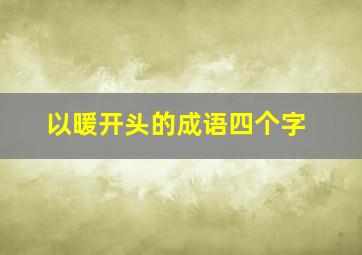 以暖开头的成语四个字